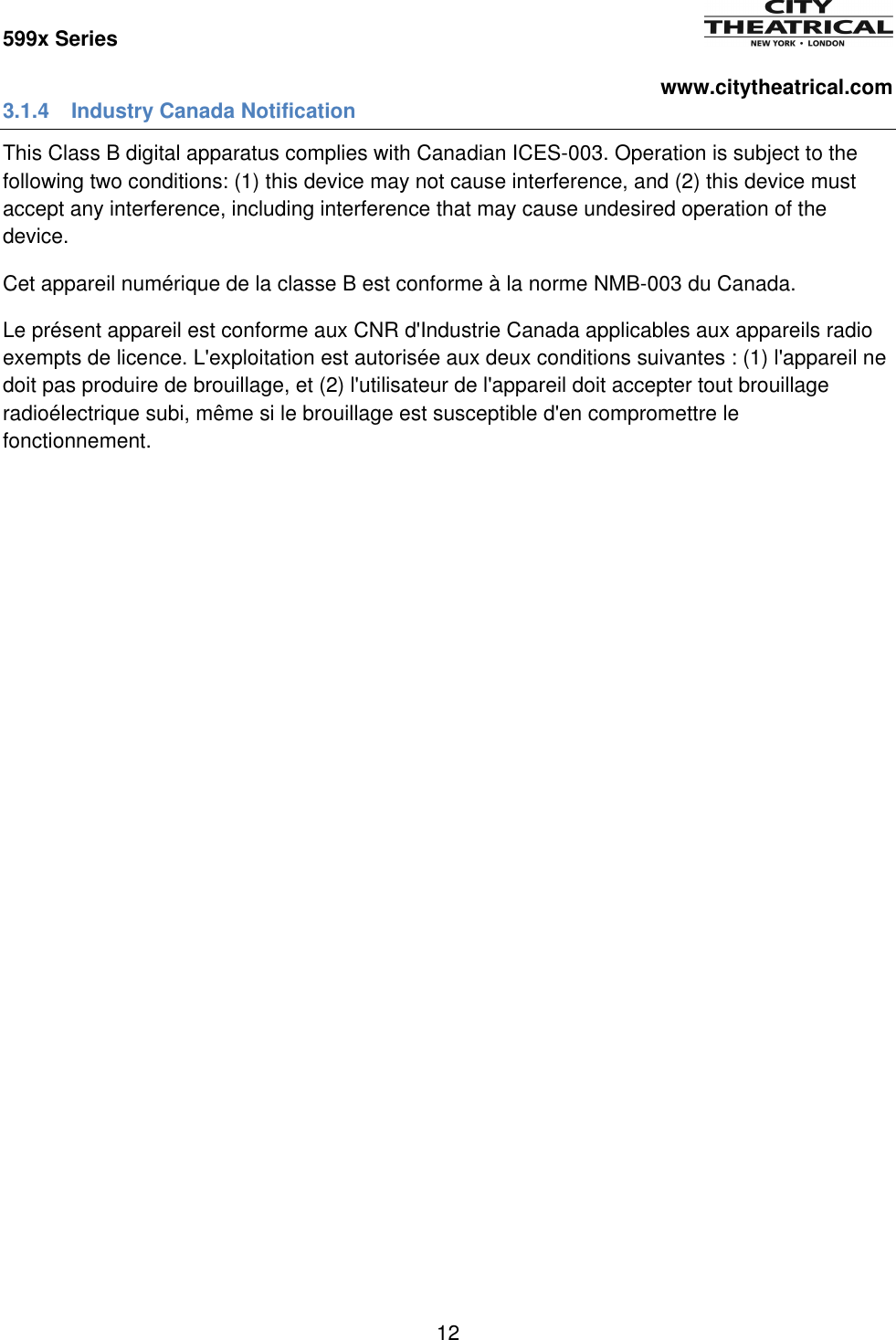 599x Series

CITY THEATRICAL
NEW YORK • LONDON

www.citytheatrical.com

3.1.4 Industry Canada Notification

This Class B digital apparatus complies with Canadian ICES-003. Operation is subject to the following two conditions: (1) this device may not cause interference, and (2) this device must accept any interference, including interference that may cause undesired operation of the device.

Cet appareil numérique de la classe B est conforme à la norme NMB-003 du Canada.

Le présent appareil est conforme aux CNR d'Industrie Canada applicables aux appareils radio exempts de licence. L'exploitation est autorisée aux deux conditions suivantes : (1) l'appareil ne doit pas produire de brouillage, et (2) l'utilisateur de l'appareil doit accepter tout brouillage radioélectrique subi, même si le brouillage est susceptible d'en compromettre le fonctionnement.

12